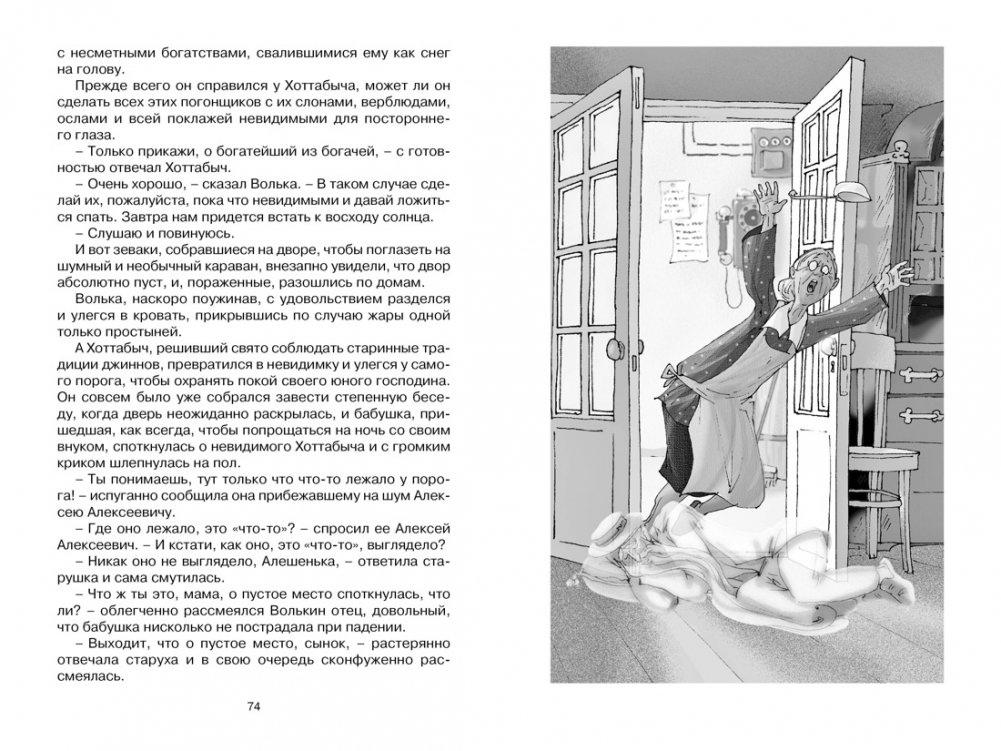 с несметными богатствами, свалившимися ему как снег на голову.

Прежде всего он справился у Хоттабыча, может ли он сделать всех этих погонщиков с их слонами, верблюдами, ослами и всей поклажей невидимыми для постороннего глаза.

– Только прикажи, о богатейший из богачей, – с готовностью отвечал Хоттабыч.

– Очень хорошо, – сказал Волька. – В таком случае сделай их, пожалуйста, пока что невидимыми и давай ложиться спать. Завтра нам придется встать к восходу солнца.

– Слушаю и повинуюсь.

И вот зеваки, собравшиеся на дворе, чтобы поглазеть на шумный и необычный караван, внезапно увидели, что двор абсолютно пуст, и, пораженные, разошлись по домам.

Волька, наскоро поужинав, с удовольствием разделся и улегся в кровать, прикрывшись по случаю жары одной только простыней.

А Хоттабыч, решивший свято соблюдать старинные традиции джиннов, превратился в невидимку и улегся у самого порога, чтобы охранять покой своего юного господина. Он совсем было уже собрался завести степенную беседу, когда дверь неожиданно раскрылась, и бабушка, пришедшая, как всегда, чтобы попрощаться на ночь со своим внуком, споткнулась о невидимого Хоттабыча и с громким криком шлепнулась на пол.

– Ты понимаешь, тут только что что-то лежало у порога! – испуганно сообщила она прибежавшему на шум Алексею Алексеевичу.

– Где оно лежало, это «что-то»? – спросил ее Алексей Алексеевич. – И кстати, как оно, это «что-то», выглядело?

– Никак оно не выглядело, Алешенька, – ответила старушка и сама смутилась.

– Что ж ты это, мама, о пустое место споткнулась, что ли? – облегченно рассмеялся Волькин отец, довольный, что бабушка нисколько не пострадала при падении.

– Выходит, что о пустое место, сынок, – растерянно отвечала старуха и в свою очередь сконфуженно рассмеялась.

74